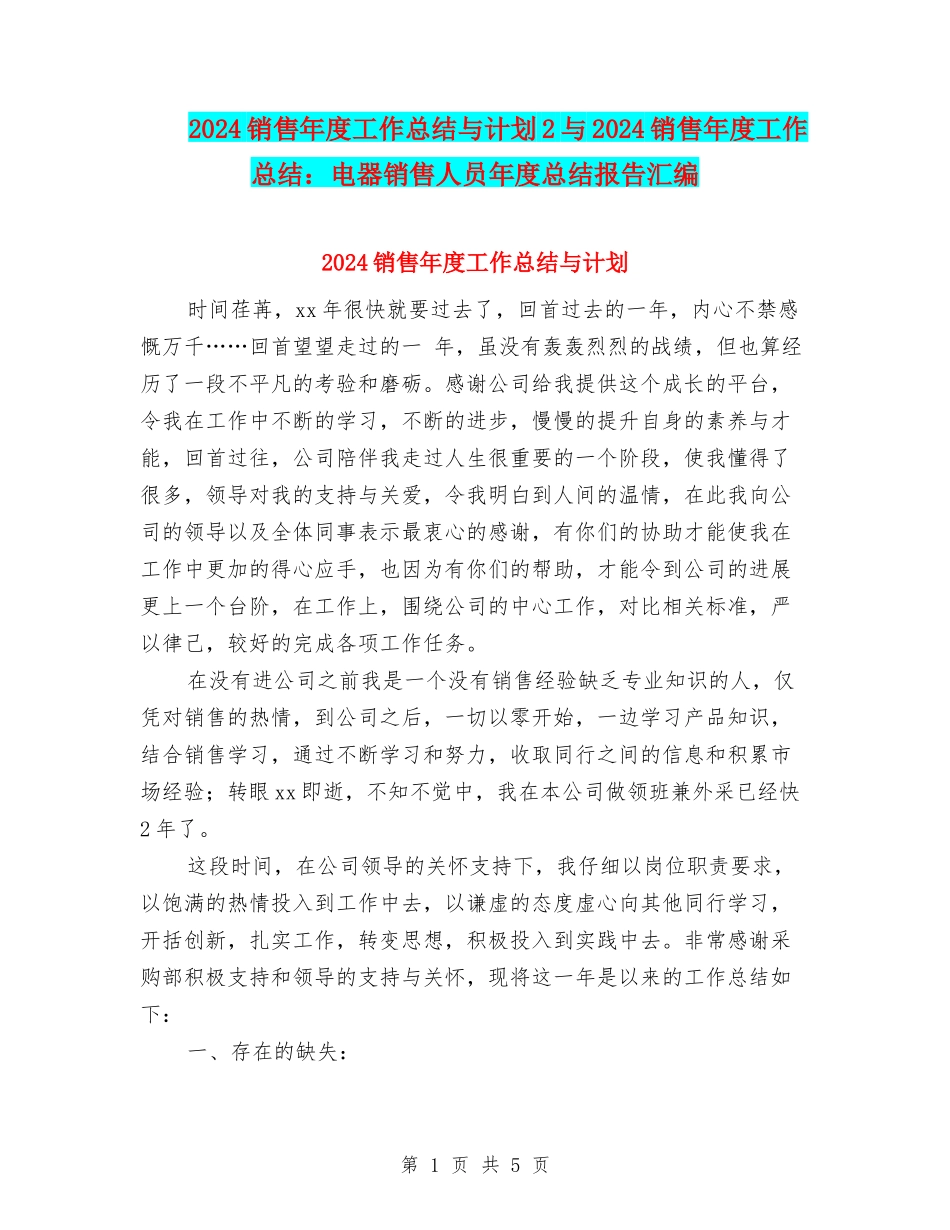 2024 销售年度工作总结与计划 2 与 2024 销售年度工作总结：电器销售人员年度总结报告汇编

2024 销售年度工作总结与计划

时间荏苒，xx 年很快就要过去了，回首过去的一年，内心不禁感慨万千……回首望望走过的一 年，虽没有轰轰烈烈的战绩，但也算经历了一段不平凡的考验和磨砺。感谢公司给我提供这个成长的平台，令我在工作中不断的学习，不断的进步，慢慢的提升自身的素养与才能，回首过往，公司陪伴我走过人生很重要的一个阶段，使我懂得了很多，领导对我的支持与关爱，令我明白到人间的温情，在此我向公司的领导以及全体同事表示最衷心的感谢，有你们的协助才能使我在工作中更加的得心应手，也因为有你们的帮助，才能令到公司的进展更上一个台阶，在工作上，围绕公司的中心工作，对比相关标准，严以律己，较好的完成各项工作任务。

在没有进公司之前我是一个没有销售经验缺乏专业知识的人，仅凭对销售的热情，到公司之后，一切以零开始，一边学习产品知识，结合销售学习，通过不断学习和努力，收取同行之间的信息和积累市场经验；转眼 xx 即逝，不知不觉中，我在本公司做领班兼外采已经快 2 年了。

这段时间，在公司领导的关怀支持下，我仔细以岗位职责要求，以饱满的热情投入到工作中去，以谦虚的态度虚心向其他同行学习，开括创新，扎实工作，转变思想，积极投入到实践中去。非常感谢采购部积极支持和领导的支持与关怀，现将这一年是以来的工作总结如下：

一、存在的缺失：

第 1 页 共 5 页